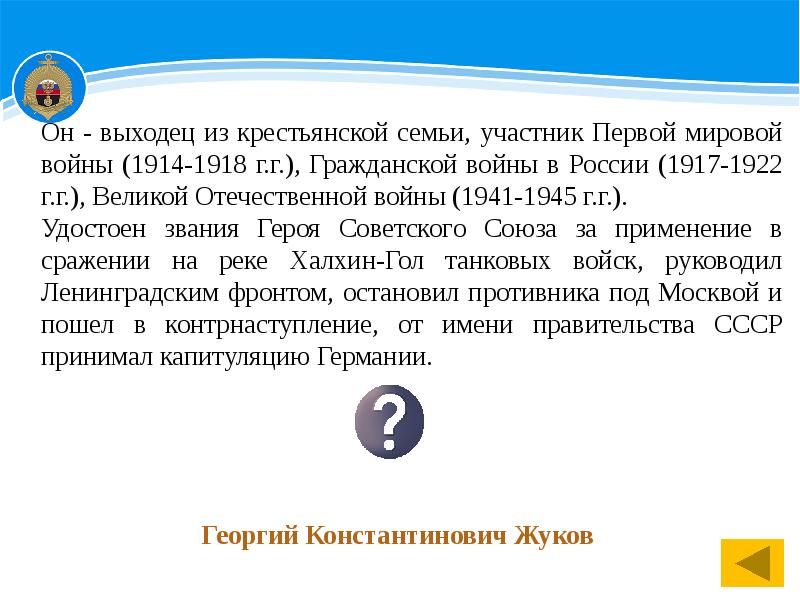 Он - выходец из крестьянской семьи, участник Первой мировой войны (1914-1918 г.г.), Гражданской войны в России (1917-1922 г.г.), Великой Отечественной войны (1941-1945 г.г.).
Удостоен звания Героя Советского Союза за применение в сражении на реке Халхин-Гол танковых войск, руководил Ленинградским фронтом, остановил противника под Москвой и пошел в контрнаступление, от имени правительства СССР принимал капитуляцию Германии.

?

Георгий Константинович Жуков